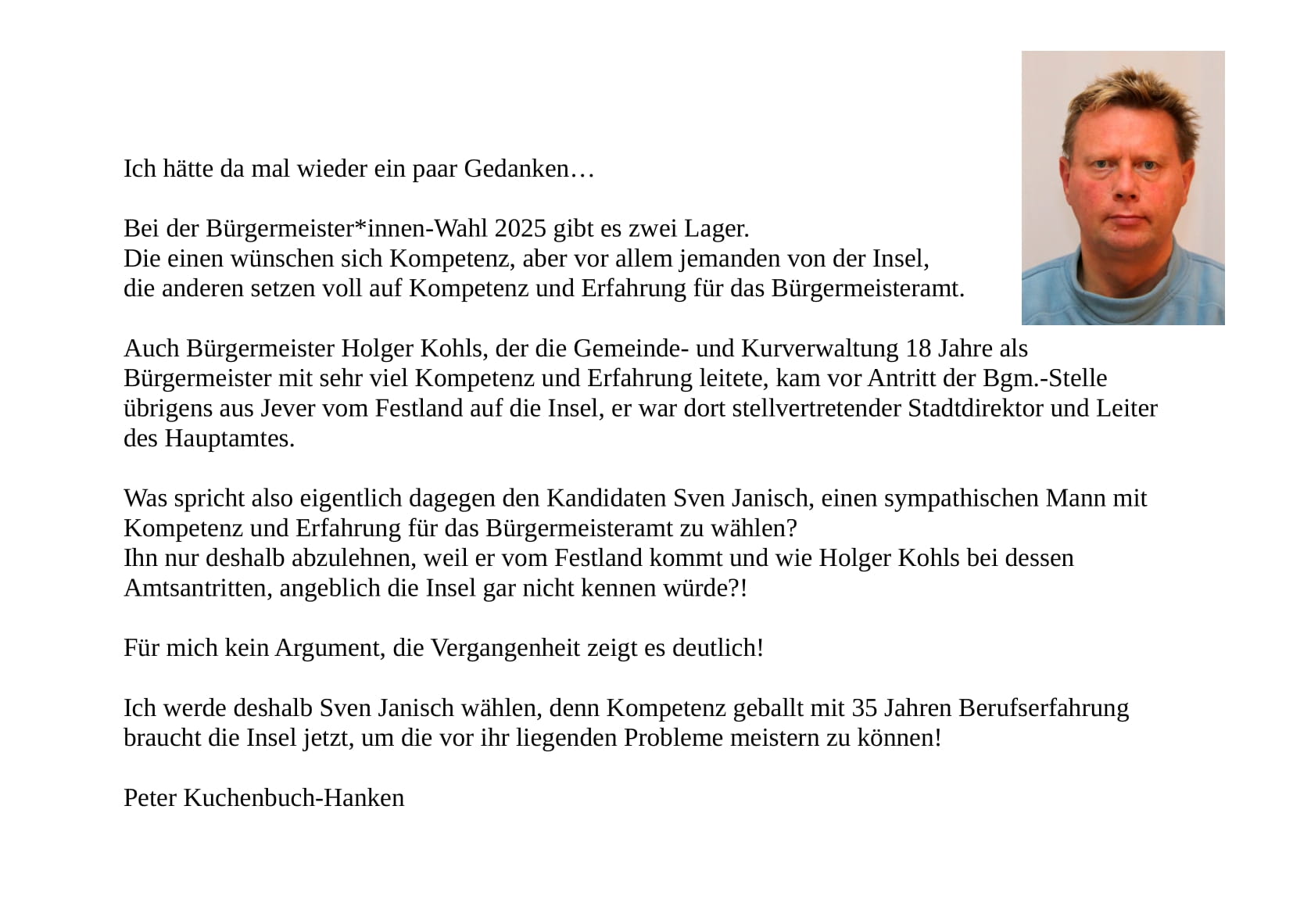 Ich hätte da mal wieder ein paar Gedanken…

Bei der Bürgermeister*innen-Wahl 2025 gibt es zwei Lager.
Die einen wünschen sich Kompetenz, aber vor allem jemanden von der Insel,
die anderen setzen voll auf Kompetenz und Erfahrung für das Bürgermeisteramt.

Auch Bürgermeister Holger Kohls, der die Gemeinde- und Kurverwaltung 18 Jahre als Bürgermeister mit sehr viel Kompetenz und Erfahrung leitete, kam vor Antritt der Bgm.-Stelle übrigens aus Jever vom Festland auf die Insel, er war dort stellvertretender Stadtdirektor und Leiter des Hauptamtes.

Was spricht also eigentlich dagegen den Kandidaten Sven Janisch, einen sympathischen Mann mit Kompetenz und Erfahrung für das Bürgermeisteramt zu wählen?
Ihn nur deshalb abzulehnen, weil er vom Festland kommt und wie Holger Kohls bei dessen Amtsantritten, angeblich die Insel gar nicht kennen würde?!

Für mich kein Argument, die Vergangenheit zeigt es deutlich!

Ich werde deshalb Sven Janisch wählen, denn Kompetenz geballt mit 35 Jahren Berufserfahrung braucht die Insel jetzt, um die vor ihr liegenden Probleme meistern zu können!

Peter Kuchenbuch-Hanken